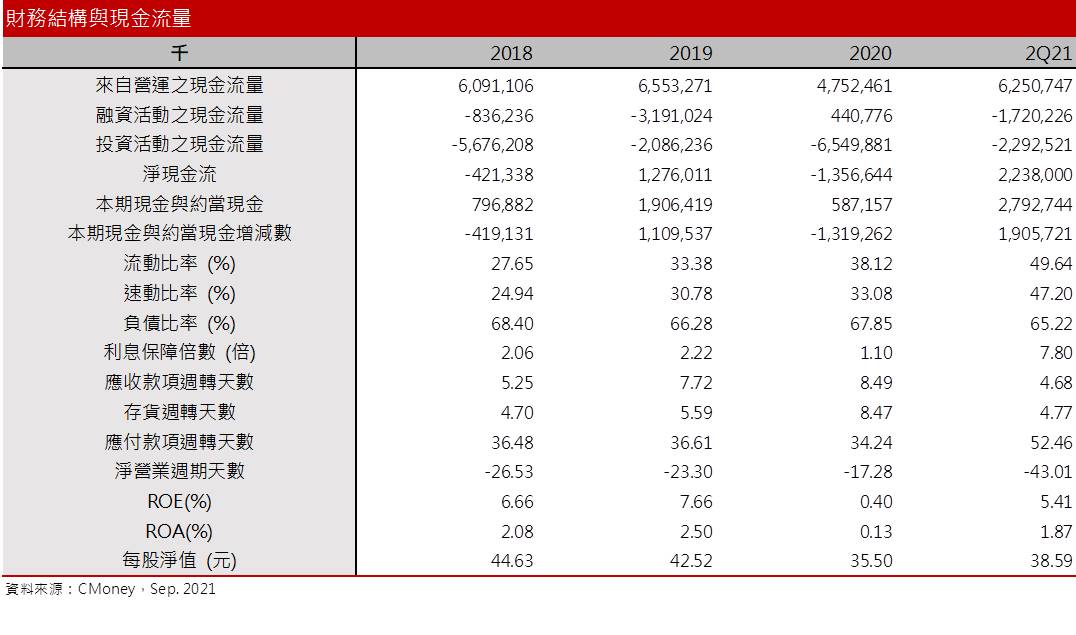 財務結構與現金流量

| 千 | 2018 | 2019 | 2020 | 2Q21 |
|---|---|---|---|---|
| 來自營運之現金流量 | 6,091,106 | 6,553,271 | 4,752,461 | 6,250,747 |
| 融資活動之現金流量 | -836,236 | -3,191,024 | 440,776 | -1,720,226 |
| 投資活動之現金流量 | -5,676,208 | -2,086,236 | -6,549,881 | -2,292,521 |
| 淨現金流 | -421,338 | 1,276,011 | -1,356,644 | 2,238,000 |
| 本期現金與約當現金 | 796,882 | 1,906,419 | 587,157 | 2,792,744 |
| 本期現金與約當現金增減數 | -419,131 | 1,109,537 | -1,319,262 | 1,905,721 |
| 流動比率 (%) | 27.65 | 33.38 | 38.12 | 49.64 |
| 速動比率 (%) | 24.94 | 30.78 | 33.08 | 47.20 |
| 負債比率 (%) | 68.40 | 66.28 | 67.85 | 65.22 |
| 利息保障倍數 (倍) | 2.06 | 2.22 | 1.10 | 7.80 |
| 應收款項週轉天數 | 5.25 | 7.72 | 8.49 | 4.68 |
| 存貨週轉天數 | 4.70 | 5.59 | 8.47 | 4.77 |
| 應付款項週轉天數 | 36.48 | 36.61 | 34.24 | 52.46 |
| 淨營業週期天數 | -26.53 | -23.30 | -17.28 | -43.01 |
| ROE(%) | 6.66 | 7.66 | 0.40 | 5.41 |
| ROA(%) | 2.08 | 2.50 | 0.13 | 1.87 |
| 每股淨值 (元) | 44.63 | 42.52 | 35.50 | 38.59 |

資料來源：CMoney，Sep. 2021